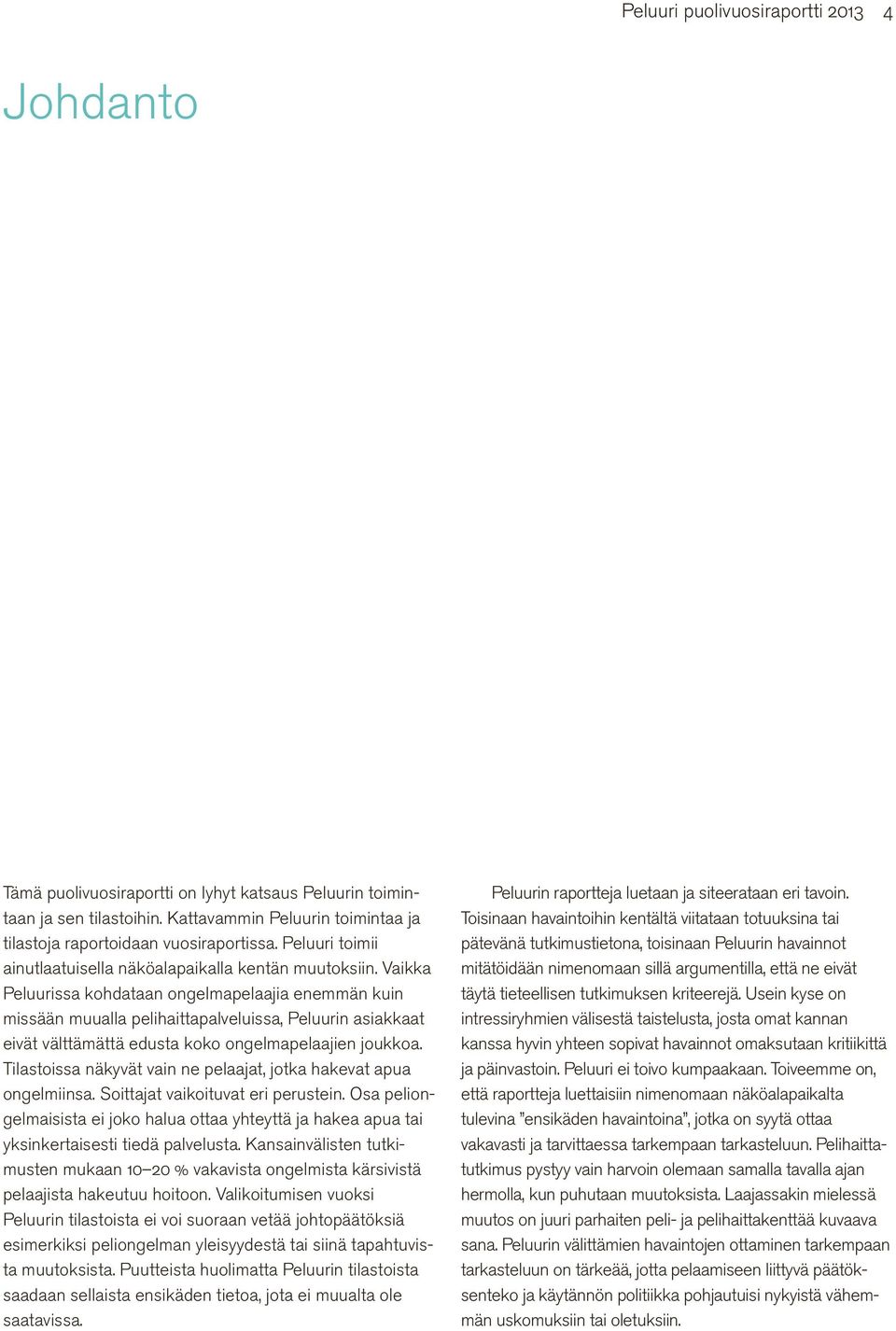 Peluuri puolivuosiraportti 2013 4

Johdanto

Tämä puolivuosiraportti on lyhyt katsaus Peluurin toimintaan ja sen tilastoihin. Kattavammin Peluurin toimintaa ja tilastoja raportoidaan vuosiraportissa. Peluuri toimii ainutlaatuisella näköalapaikalla kentän muutoksiin. Vaikka Peluurissa kohdataan ongelmapelaajia enemmän kuin missään muualla pelihaittapalveluissa, Peluurin asiakkaat eivät välttämättä edusta koko ongelmapelaajien joukkoa. Tilastoissa näkyvät vain ne pelaajat, jotka hakevat apua ongelmiinsa. Soittajat vaikoituvat eri perustein. Osa peliongelmaisista ei joko halua ottaa yhteyttä ja hakea apua tai yksinkertaisesti tiedä palvelusta. Kansainvälisten tutkimusten mukaan 10–20 % vakavista ongelmista kärsivistä pelaajista hakeutuu hoitoon. Valikoitumisen vuoksi Peluurin tilastoista ei voi suoraan vetää johtopäätöksiä esimerkiksi peliongelman yleisyydestä tai siinä tapahtuvista muutoksista. Puutteista huolimatta Peluurin tilastoista saadaan sellaista ensikäden tietoa, jota ei muualta ole saatavissa.

Peluurin raportteja luetaan ja siteerataan eri tavoin. Toisinaan havaintoihin kentältä viitataan totuuksina tai pätevänä tutkimustietona, toisinaan Peluurin havainnot mitätöidään nimenomaan sillä argumentilla, että ne eivät täytä tieteellisen tutkimuksen kriteerejä. Usein kyse on intressiryhmien välisestä taistelusta, josta omat kannan kanssa hyvin yhteen sopivat havainnot omaksutaan kritiikittä ja päinvastoin. Peluuri ei toivo kumpaakaan. Toiveemme on, että raportteja luettaisiin nimenomaan näköalapaikalta tulevina "ensikäden havaintoina", jotka on syytä ottaa vakavasti ja tarvittaessa tarkempaan tarkasteluun. Pelihaittatutkimus pystyy vain harvoin olemaan samalla tavalla ajan hermolla, kun puhutaan muutoksista. Laajassakin mielessä muutos on juuri parhaiten peli- ja pelihaittakenttää kuvaava sana. Peluurin välittämien havaintojen ottaminen tarkempaan tarkasteluun on tärkeää, jotta pelaamiseen liittyvä päätöksenteko ja käytännön politiikka pohjautuisi nykyistä vähemmän uskomuksiin tai oletuksiin.